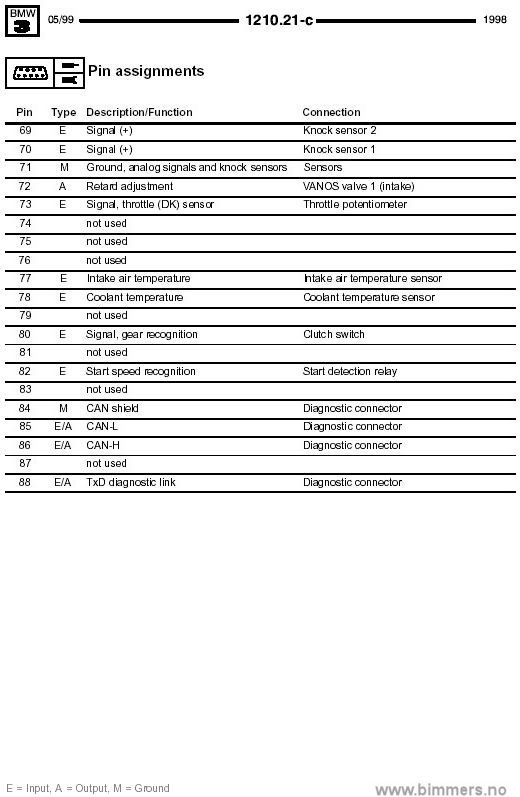 BMW 3

05/99 1210.21-c 1998

Pin assignments

| Pin | Type | Description/Function | Connection |
|---|---|---|---|
| 69 | E | Signal (+) | Knock sensor 2 |
| 70 | E | Signal (+) | Knock sensor 1 |
| 71 | M | Ground, analog signals and knock sensors | Sensors |
| 72 | A | Retard adjustment | VANOS valve 1 (intake) |
| 73 | E | Signal, throttle (DK) sensor | Throttle potentiometer |
| 74 | | not used | |
| 75 | | not used | |
| 76 | | not used | |
| 77 | E | Intake air temperature | Intake air temperature sensor |
| 78 | E | Coolant temperature | Coolant temperature sensor |
| 79 | | not used | |
| 80 | E | Signal, gear recognition | Clutch switch |
| 81 | | not used | |
| 82 | E | Start speed recognition | Start detection relay |
| 83 | | not used | |
| 84 | M | CAN shield | Diagnostic connector |
| 85 | E/A | CAN-L | Diagnostic connector |
| 86 | E/A | CAN-H | Diagnostic connector |
| 87 | | not used | |
| 88 | E/A | TxD diagnostic link | Diagnostic connector |

E = Input, A = Output, M = Ground

www.bimmers.no